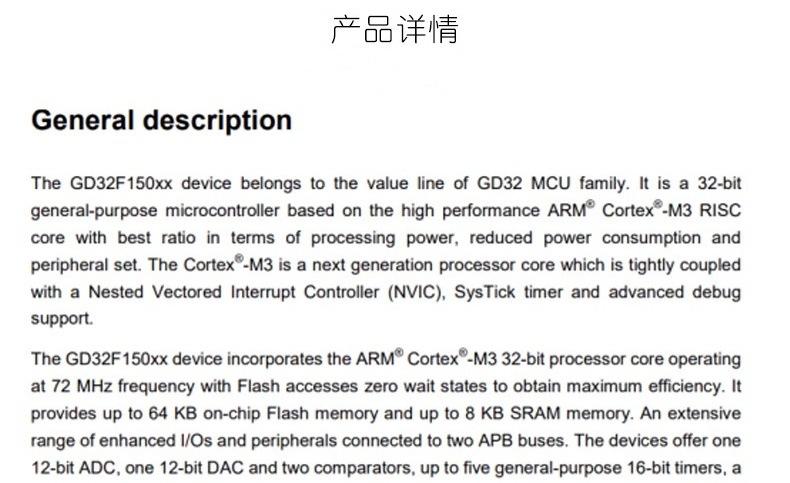 产品详情

General description

The GD32F150xx device belongs to the value line of GD32 MCU family. It is a 32-bit general-purpose microcontroller based on the high performance ARM® Cortex®-M3 RISC core with best ratio in terms of processing power, reduced power consumption and peripheral set. The Cortex®-M3 is a next generation processor core which is tightly coupled with a Nested Vectored Interrupt Controller (NVIC), SysTick timer and advanced debug support.

The GD32F150xx device incorporates the ARM® Cortex®-M3 32-bit processor core operating at 72 MHz frequency with Flash accesses zero wait states to obtain maximum efficiency. It provides up to 64 KB on-chip Flash memory and up to 8 KB SRAM memory. An extensive range of enhanced I/Os and peripherals connected to two APB buses. The devices offer one 12-bit ADC, one 12-bit DAC and two comparators, up to five general-purpose 16-bit timers, a